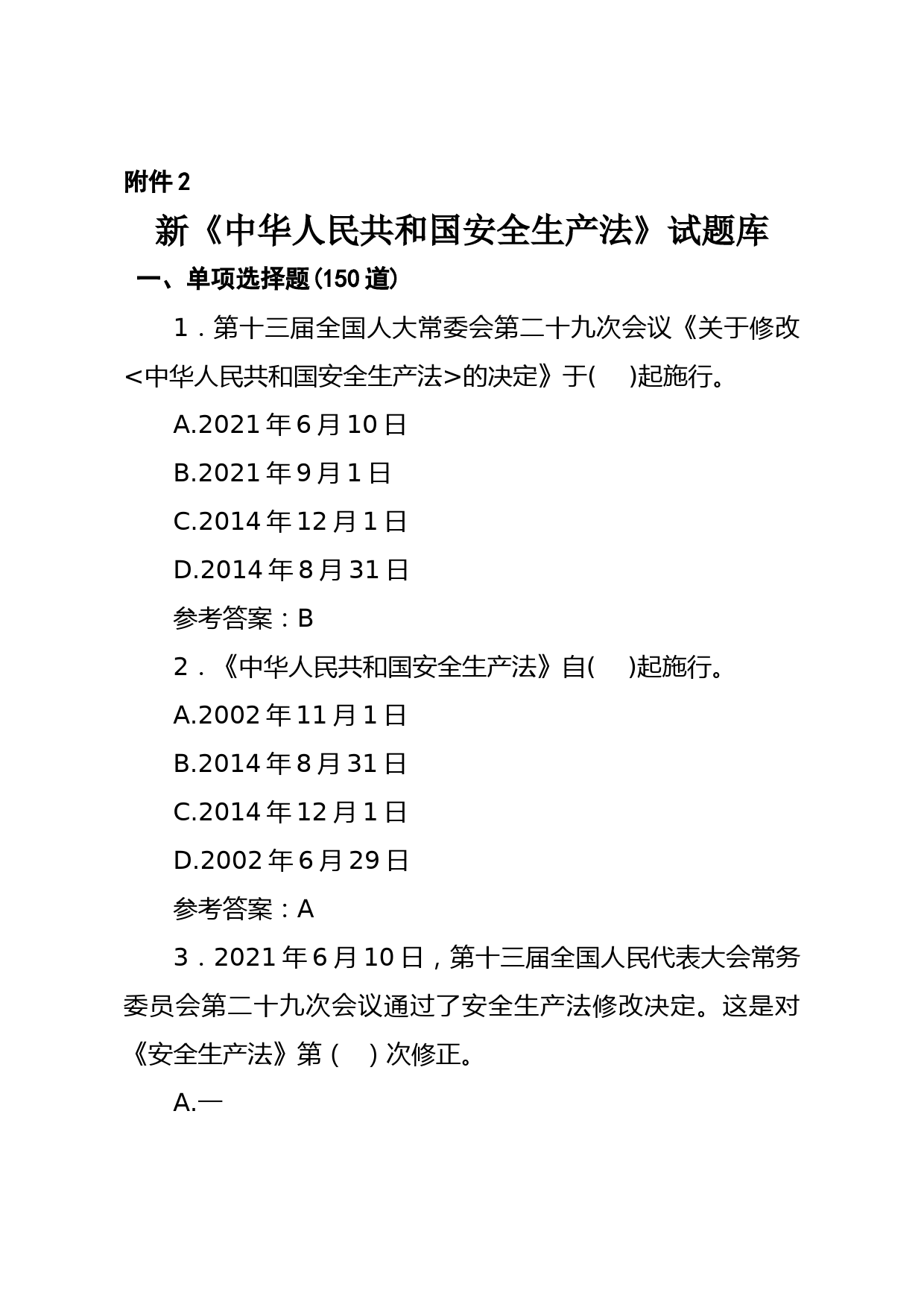 附件 2

新《中华人民共和国安全生产法》试题库

一、单项选择题(150 道)

1．第十三届全国人大常委会第二十九次会议《关于修改<中华人民共和国安全生产法>的决定》于(　)起施行。

A.2021 年 6 月 10 日

B.2021 年 9 月 1 日

C.2014 年 12 月 1 日

D.2014 年 8 月 31 日

参考答案：B

2．《中华人民共和国安全生产法》自(　)起施行。

A.2002 年 11 月 1 日

B.2014 年 8 月 31 日

C.2014 年 12 月 1 日

D.2002 年 6 月 29 日

参考答案：A

3．2021 年 6 月 10 日，第十三届全国人民代表大会常务委员会第二十九次会议通过了安全生产法修改决定。这是对《安全生产法》第（　）次修正。

A.一